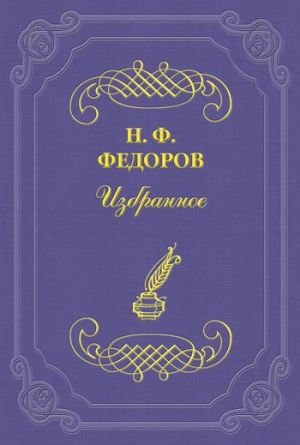 Н. Ф.
ФЕДОРОВ

Избранное